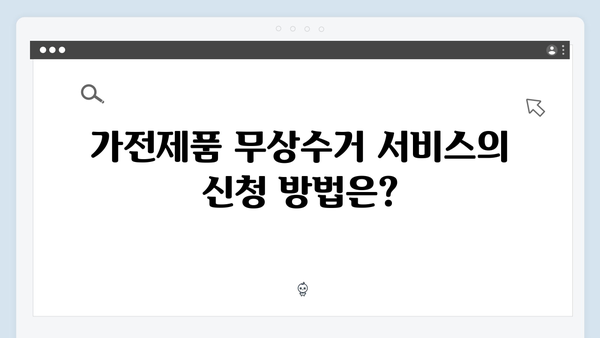 가전제품 무상수거 서비스의 신청 방법은?